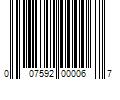 0 07592 00006 7